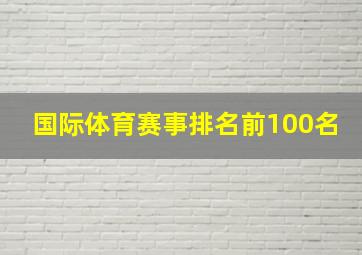 国际体育赛事排名前100名